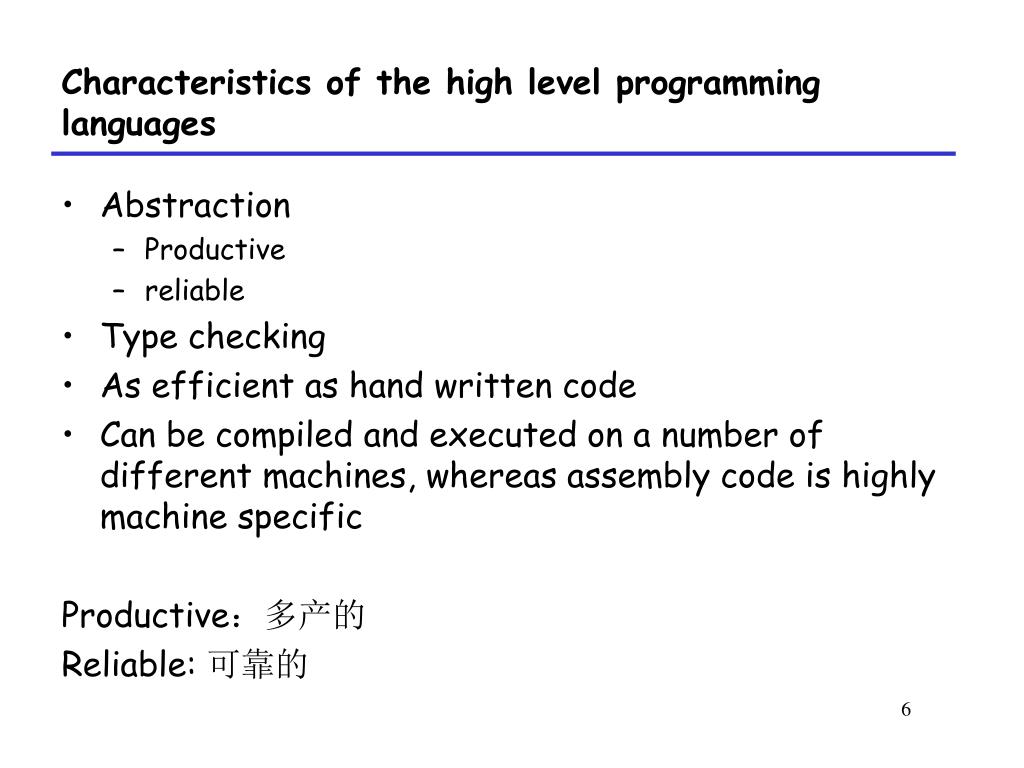 Characteristics of the high level programming languages

• Abstraction
  – Productive
  – reliable
• Type checking
• As efficient as hand written code
• Can be compiled and executed on a number of different machines, whereas assembly code is highly machine specific

Productive：多产的
Reliable: 可靠的

6